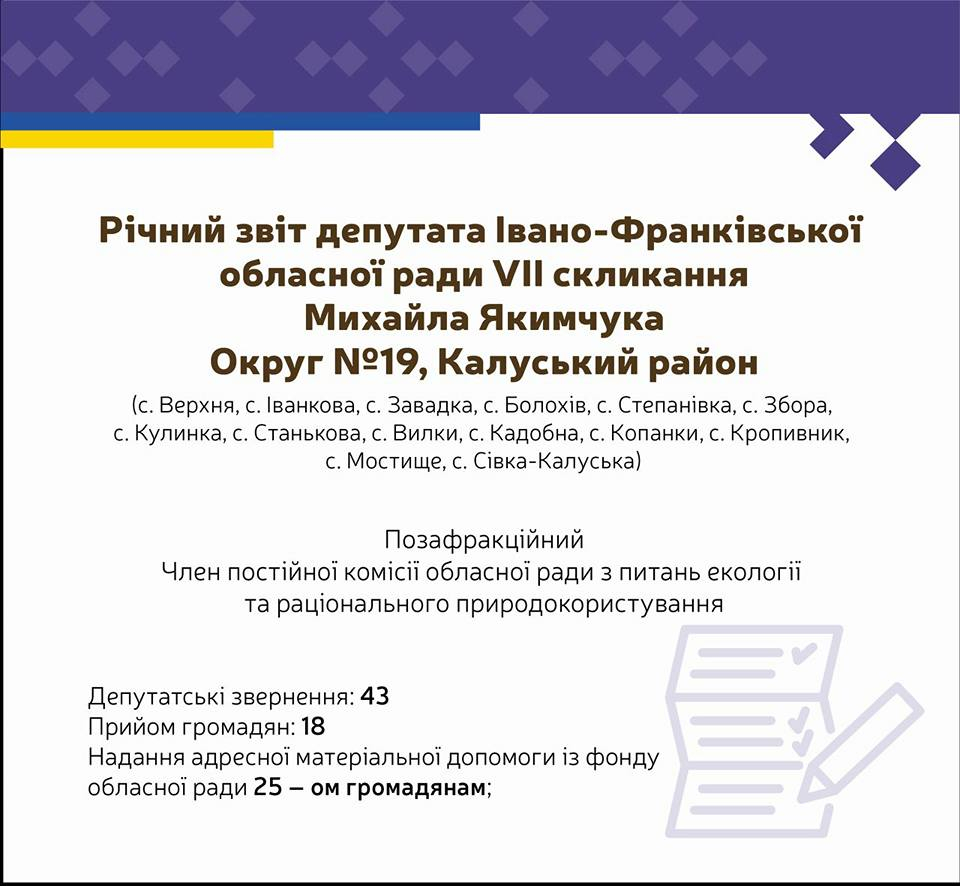 Річний звіт депутата Івано-Франківської обласної ради VII скликання
Михайла Якимчука
Округ №19, Калуський район

(с. Верхня, с. Іванкова, с. Завадка, с. Болохів, с. Степанівка, с. Збора, с. Кулинка, с. Станькова, с. Вилки, с. Кадобна, с. Копанки, с. Кропивник, с. Мостище, с. Сівка-Калуська)

Позафракційний
Член постійної комісії обласної ради з питань екології та раціонального природокористування

Депутатські звернення: 43
Прийом громадян: 18
Надання адресної матеріальної допомоги із фонду обласної ради 25 – ом громадянам;